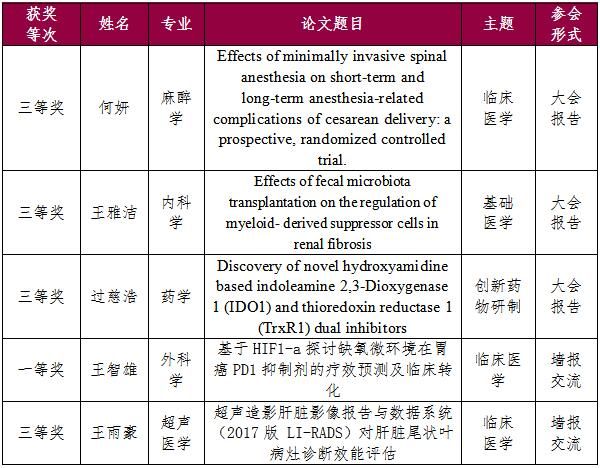 | 获奖等次 | 姓名 | 专业 | 论文题目 | 主题 | 参会形式 |
|---|---|---|---|---|---|
| 三等奖 | 何妍 | 麻醉学 | Effects of minimally invasive spinal anesthesia on short-term and long-term anesthesia-related complications of cesarean delivery: a prospective, randomized controlled trial. | 临床医学 | 大会报告 |
| 三等奖 | 王雅洁 | 内科学 | Effects of fecal microbiota transplantation on the regulation of myeloid- derived suppressor cells in renal fibrosis | 基础医学 | 大会报告 |
| 三等奖 | 过慈浩 | 药学 | Discovery of novel hydroxyamidine based indoleamine 2,3-Dioxygenase 1 (IDO1) and thioredoxin reductase 1 (TrxR1) dual inhibitors | 创新药物研制 | 大会报告 |
| 一等奖 | 王智雄 | 外科学 | 基于 HIF1-a 探讨缺氧微环境在胃癌 PD1 抑制剂的疗效预测及临床转化 | 临床医学 | 墙报交流 |
| 三等奖 | 王雨豪 | 超声医学 | 超声造影肝脏影像报告与数据系统（2017 版 LI-RADS）对肝脏尾状叶病灶诊断效能评估 | 临床医学 | 墙报交流 |